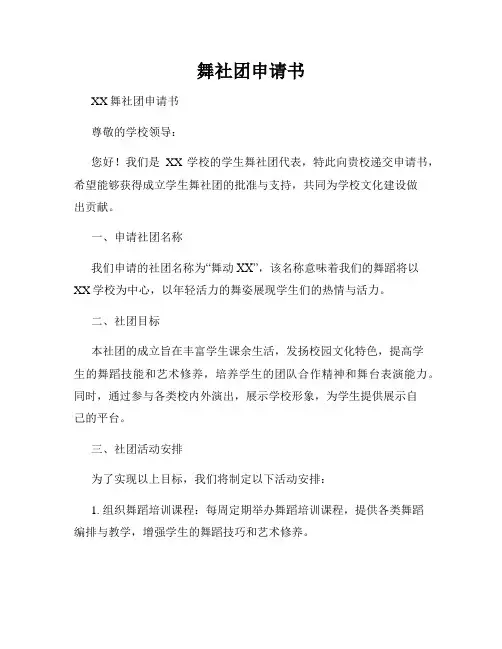 舞社团申请书

XX 舞社团申请书

尊敬的学校领导：

您好！我们是 XX 学校的学生舞社团代表，特此向贵校递交申请书，希望能够获得成立学生舞社团的批准与支持，共同为学校文化建设做出贡献。

一、申请社团名称

我们申请的社团名称为“舞动 XX”，该名称意味着我们的舞蹈将以 XX 学校为中心，以年轻活力的舞姿展现学生们的热情与活力。

二、社团目标

本社团的成立旨在丰富学生课余生活，发扬校园文化特色，提高学生的舞蹈技能和艺术修养，培养学生的团队合作精神和舞台表演能力。同时，通过参与各类校内外演出，展示学校形象，为学生提供展示自己的平台。

三、社团活动安排

为了实现以上目标，我们将制定以下活动安排：

1. 组织舞蹈培训课程：每周定期举办舞蹈培训课程，提供各类舞蹈编排与教学，增强学生的舞蹈技巧和艺术修养。